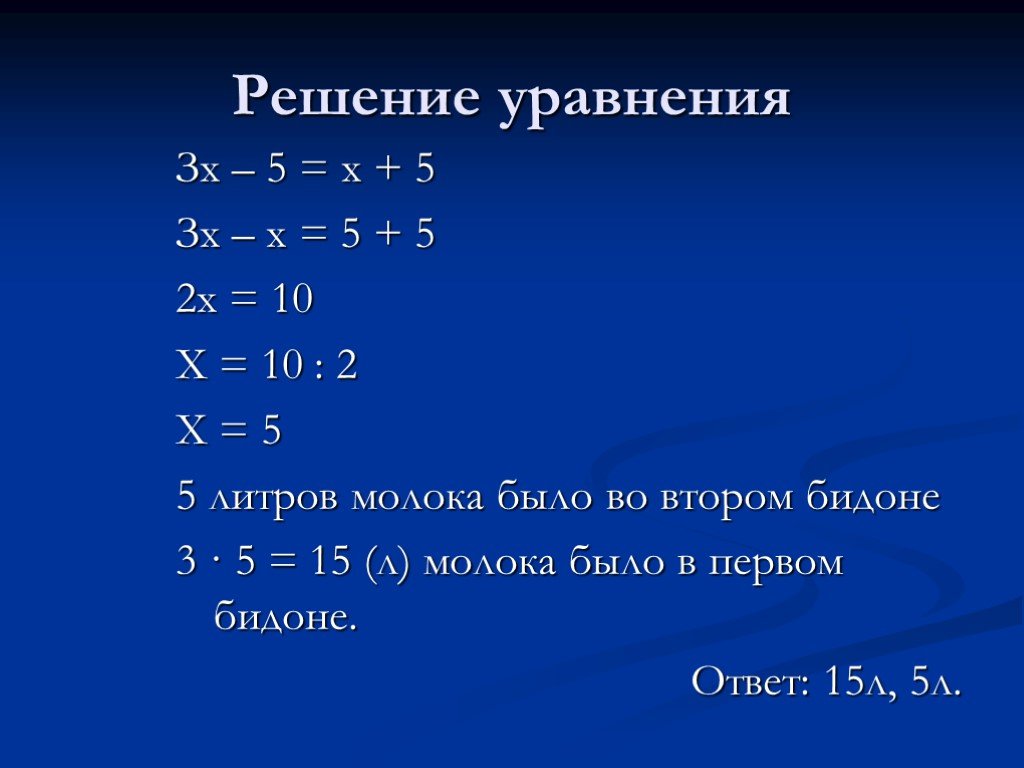 Решение уравнения

$3x - 5 = x + 5$

$3x - x = 5 + 5$

$2x = 10$

$X = 10 : 2$

$X = 5$

5 литров молока было во втором бидоне

$3 \cdot 5 = 15$ (л) молока было в первом бидоне.

Ответ: 15л, 5л.